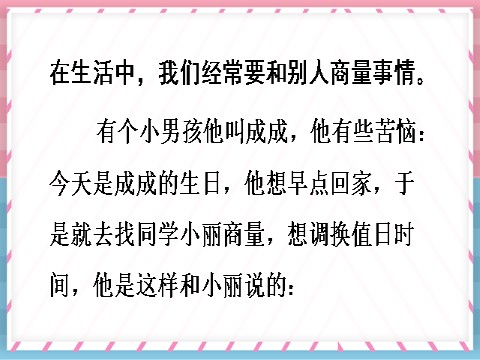 在生活中，我们经常要和别人商量事情。

有个小男孩他叫成成，他有些苦恼：今天是成成的生日，他想早点回家，于是就去找同学小丽商量，想调换值日时间，他是这样和小丽说的：